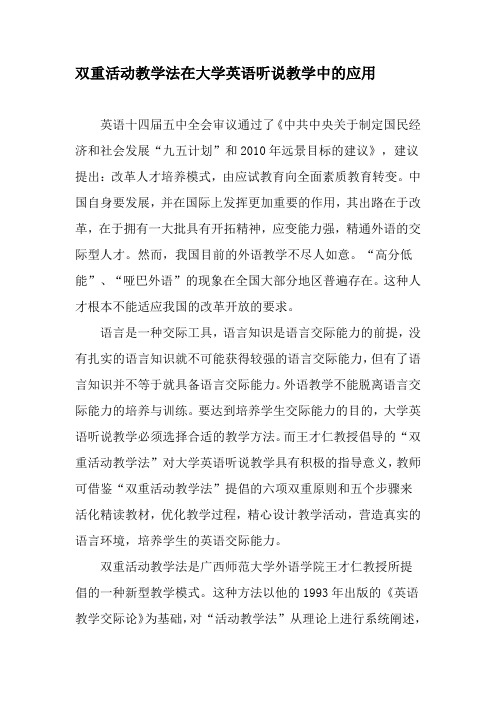 双重活动教学法在大学英语听说教学中的应用

英语十四届五中全会审议通过了《中共中央关于制定国民经济和社会发展“九五计划”和2010年远景目标的建议》，建议提出：改革人才培养模式，由应试教育向全面素质教育转变。中国自身要发展，并在国际上发挥更加重要的作用，其出路在于改革，在于拥有一大批具有开拓精神，应变能力强，精通外语的交际型人才。然而，我国目前的外语教学不尽人如意。“高分低能”、“哑巴外语”的现象在全国大部分地区普遍存在。这种人才根本不能适应我国的改革开放的要求。

语言是一种交际工具，语言知识是语言交际能力的前提，没有扎实的语言知识就不可能获得较强的语言交际能力，但有了语言知识并不等于就具备语言交际能力。外语教学不能脱离语言交际能力的培养与训练。要达到培养学生交际能力的目的，大学英语听说教学必须选择合适的教学方法。而王才仁教授倡导的“双重活动教学法”对大学英语听说教学具有积极的指导意义，教师可借鉴“双重活动教学法”提倡的六项双重原则和五个步骤来活化精读教材，优化教学过程，精心设计教学活动，营造真实的语言环境，培养学生的英语交际能力。

双重活动教学法是广西师范大学外语学院王才仁教授所提倡的一种新型教学模式。这种方法以他的1993年出版的《英语教学交际论》为基础，对“活动教学法”从理论上进行系统阐述，